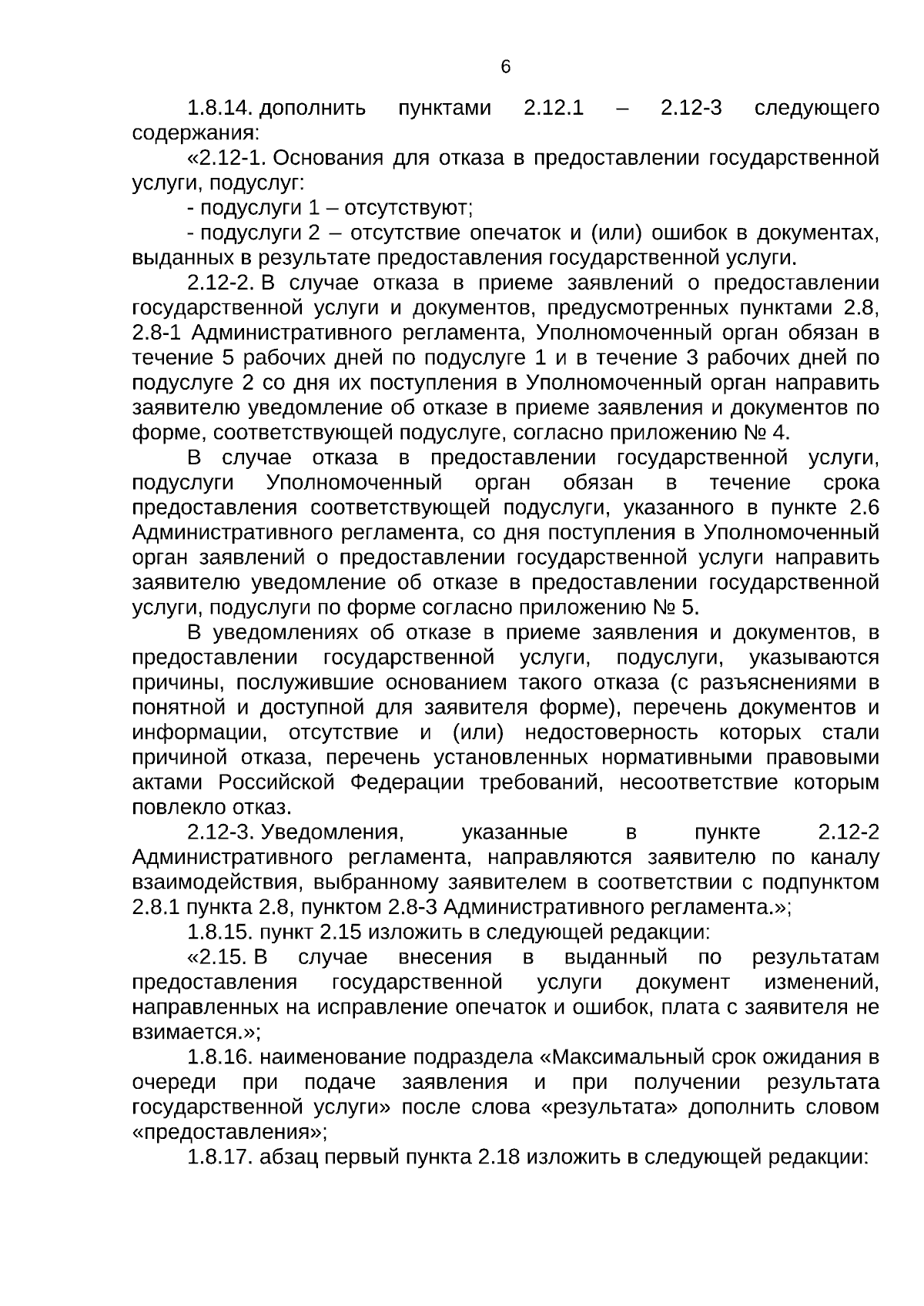 6

1.8.14. дополнить пунктами 2.12.1 – 2.12-3 следующего содержания:

«2.12-1. Основания для отказа в предоставлении государственной услуги, подуслуг:

- подуслуги 1 – отсутствуют;

- подуслуги 2 – отсутствие опечаток и (или) ошибок в документах, выданных в результате предоставления государственной услуги.

2.12-2. В случае отказа в приеме заявлений о предоставлении государственной услуги и документов, предусмотренных пунктами 2.8, 2.8-1 Административного регламента, Уполномоченный орган обязан в течение 5 рабочих дней по подуслуге 1 и в течение 3 рабочих дней по подуслуге 2 со дня их поступления в Уполномоченный орган направить заявителю уведомление об отказе в приеме заявления и документов по форме, соответствующей подуслуге, согласно приложению № 4.

В случае отказа в предоставлении государственной услуги, подуслуги Уполномоченный орган обязан в течение срока предоставления соответствующей подуслуги, указанного в пункте 2.6 Административного регламента, со дня поступления в Уполномоченный орган заявлений о предоставлении государственной услуги направить заявителю уведомление об отказе в предоставлении государственной услуги, подуслуги по форме согласно приложению № 5.

В уведомлениях об отказе в приеме заявления и документов, в предоставлении государственной услуги, подуслуги, указываются причины, послужившие основанием такого отказа (с разъяснениями в понятной и доступной для заявителя форме), перечень документов и информации, отсутствие и (или) недостоверность которых стали причиной отказа, перечень установленных нормативными правовыми актами Российской Федерации требований, несоответствие которым повлекло отказ.

2.12-3. Уведомления, указанные в пункте 2.12-2 Административного регламента, направляются заявителю по каналу взаимодействия, выбранному заявителем в соответствии с подпунктом 2.8.1 пункта 2.8, пунктом 2.8-3 Административного регламента.»;

1.8.15. пункт 2.15 изложить в следующей редакции:

«2.15. В случае внесения в выданный по результатам предоставления государственной услуги документ изменений, направленных на исправление опечаток и ошибок, плата с заявителя не взимается.»;

1.8.16. наименование подраздела «Максимальный срок ожидания в очереди при подаче заявления и при получении результата государственной услуги» после слова «результата» дополнить словом «предоставления»;

1.8.17. абзац первый пункта 2.18 изложить в следующей редакции: